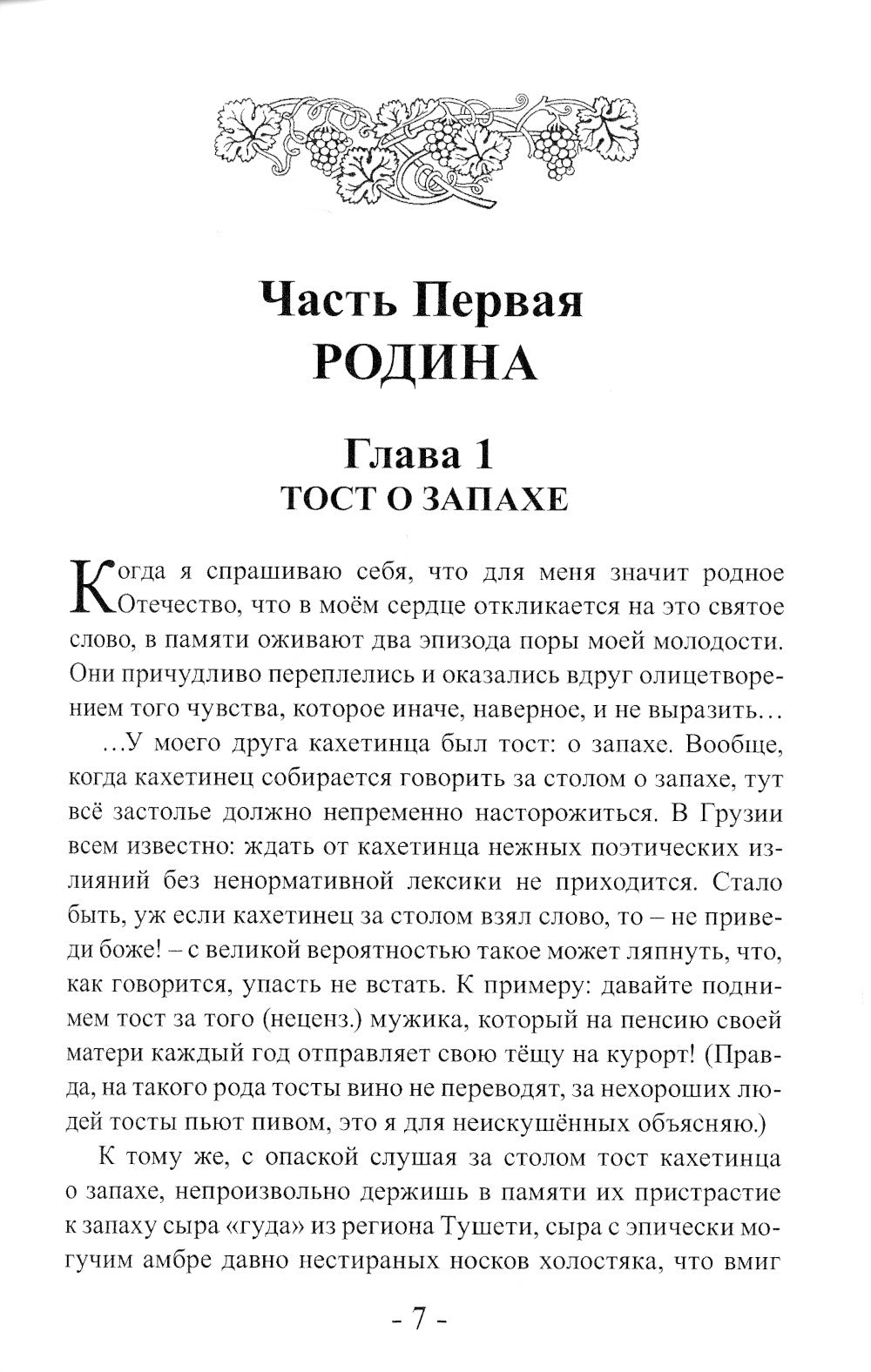 Часть Первая
РОДИНА

Глава 1
ТОСТ О ЗАПАХЕ

Когда я спрашиваю себя, что для меня значит родное Отечество, что в моём сердце откликается на это святое слово, в памяти оживают два эпизода поры моей молодости. Они причудливо переплелись и оказались вдруг олицетворением того чувства, которое иначе, наверное, и не выразить…

…У моего друга кахетинца был тост: о запахе. Вообще, когда кахетинец собирается говорить за столом о запахе, тут всё застолье должно непременно насторожиться. В Грузии всем известно: ждать от кахетинца нежных поэтических излияний без ненормативной лексики не приходится. Стало быть, уж если кахетинец за столом взял слово, то – не приведи боже! – с великой вероятностью такое может ляпнуть, что, как говорится, упасть не встать. К примеру: давайте поднимем тост за того (неценз.) мужика, который на пенсию своей матери каждый год отправляет свою тёщу на курорт! (Правда, на такого рода тосты вино не переводят, за нехороших людей тосты пьют пивом, это я для неискушённых объясняю.)

К тому же, с опаской слушая за столом тост кахетинца о запахе, непроизвольно держишь в памяти их пристрастие к запаху сыра «гуда» из региона Тушети, сыра с эпически могучим амбре давно нестираных носков холостяка, что вмиг

- 7 -